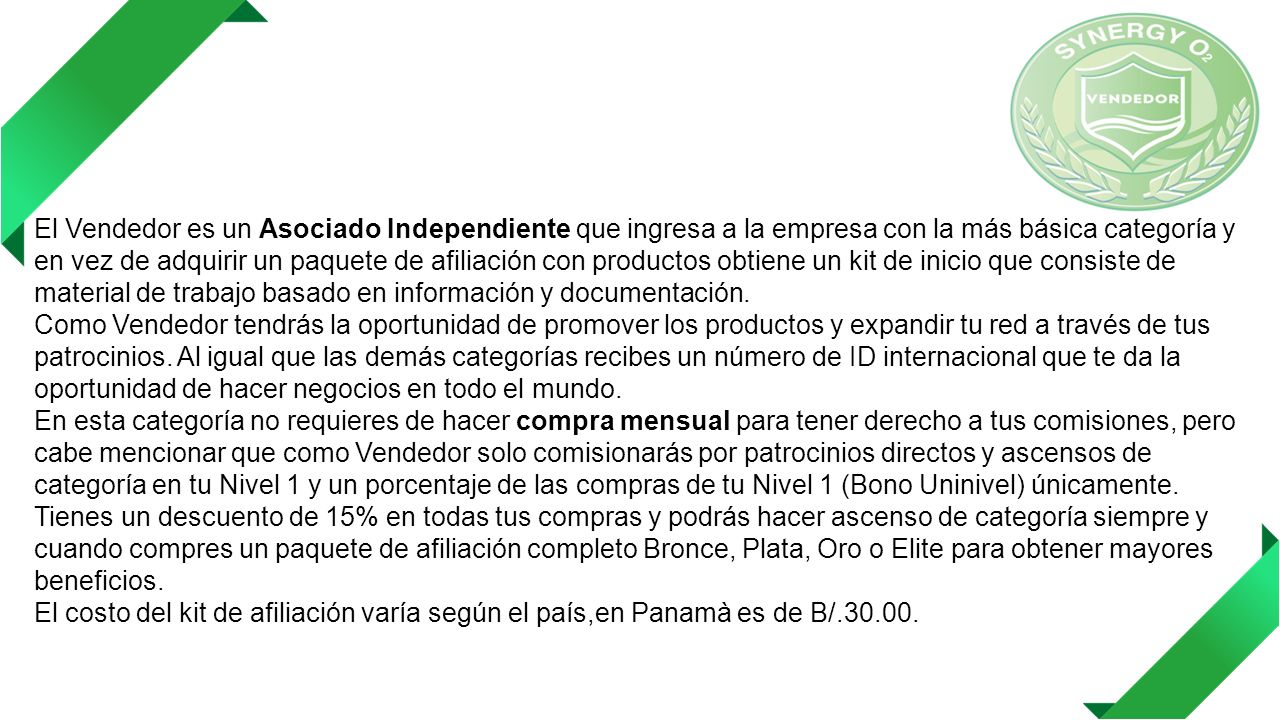 SYNERGY $O_2$

VENDEDOR

El Vendedor es un Asociado Independiente que ingresa a la empresa con la más básica categoría y en vez de adquirir un paquete de afiliación con productos obtiene un kit de inicio que consiste de material de trabajo basado en información y documentación.
Como Vendedor tendrás la oportunidad de promover los productos y expandir tu red a través de tus patrocinios. Al igual que las demás categorías recibes un número de ID internacional que te da la oportunidad de hacer negocios en todo el mundo.
En esta categoría no requieres de hacer compra mensual para tener derecho a tus comisiones, pero cabe mencionar que como Vendedor solo comisionarás por patrocinios directos y ascensos de categoría en tu Nivel 1 y un porcentaje de las compras de tu Nivel 1 (Bono Uninivel) únicamente.
Tienes un descuento de 15% en todas tus compras y podrás hacer ascenso de categoría siempre y cuando compres un paquete de afiliación completo Bronce, Plata, Oro o Elite para obtener mayores beneficios.
El costo del kit de afiliación varía según el país,en Panamà es de B/.30.00.